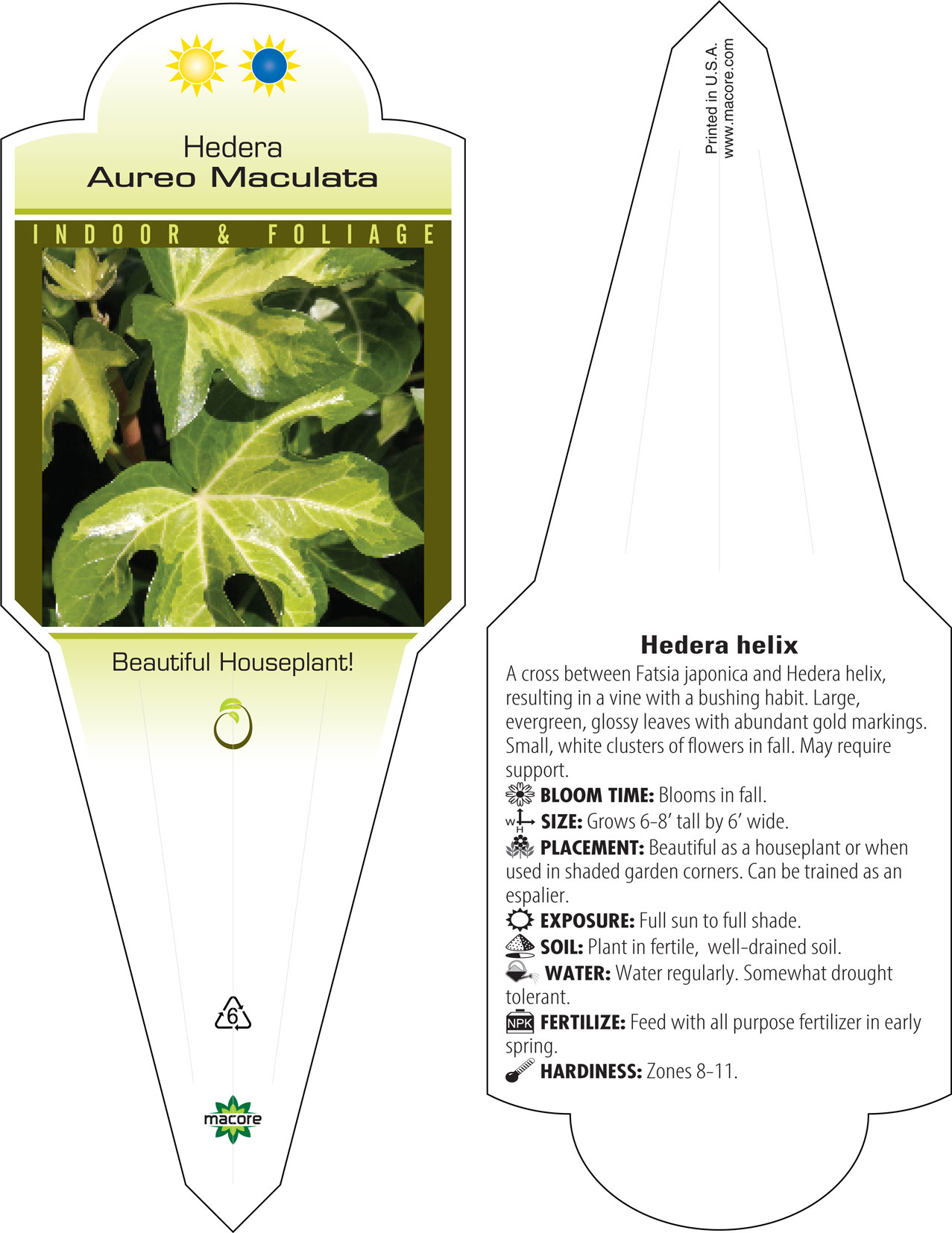 Hedera
Aureo Maculata

INDOOR & FOLIAGE

Beautiful Houseplant!

6

macore

Printed in U.S.A.
www.macore.com

Hedera helix

A cross between Fatsia japonica and Hedera helix, resulting in a vine with a bushing habit. Large, evergreen, glossy leaves with abundant gold markings. Small, white clusters of flowers in fall. May require support.

BLOOM TIME: Blooms in fall.

W H SIZE: Grows 6-8' tall by 6' wide.

PLACEMENT: Beautiful as a houseplant or when used in shaded garden corners. Can be trained as an espalier.

EXPOSURE: Full sun to full shade.

SOIL: Plant in fertile, well-drained soil.

WATER: Water regularly. Somewhat drought tolerant.

NPK FERTILIZE: Feed with all purpose fertilizer in early spring.

HARDINESS: Zones 8-11.